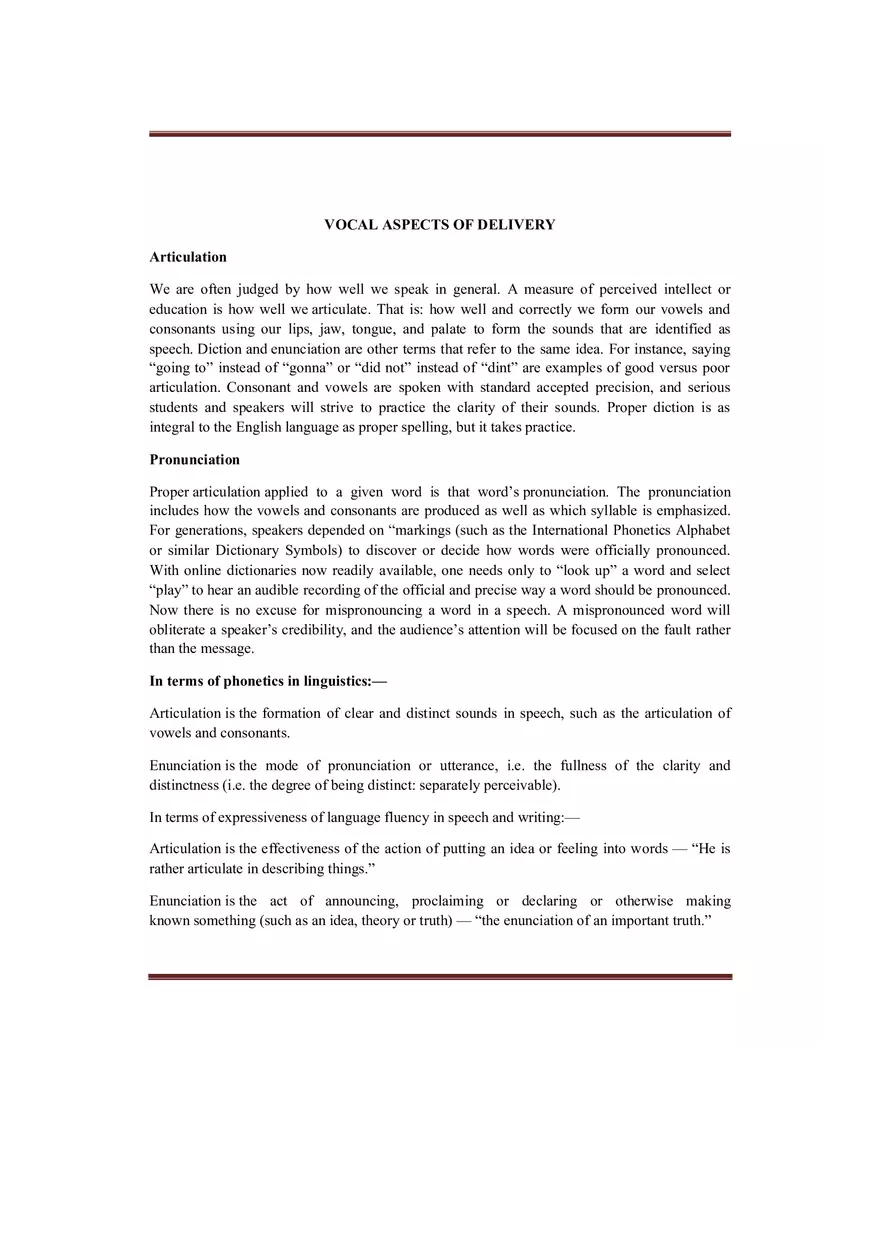 VOCAL ASPECTS OF DELIVERY

Articulation

We are often judged by how well we speak in general. A measure of perceived intellect or education is how well we articulate. That is: how well and correctly we form our vowels and consonants using our lips, jaw, tongue, and palate to form the sounds that are identified as speech. Diction and enunciation are other terms that refer to the same idea. For instance, saying “going to” instead of “gonna” or “did not” instead of “dint” are examples of good versus poor articulation. Consonant and vowels are spoken with standard accepted precision, and serious students and speakers will strive to practice the clarity of their sounds. Proper diction is as integral to the English language as proper spelling, but it takes practice.

Pronunciation

Proper articulation applied to a given word is that word’s pronunciation. The pronunciation includes how the vowels and consonants are produced as well as which syllable is emphasized. For generations, speakers depended on “markings (such as the International Phonetics Alphabet or similar Dictionary Symbols) to discover or decide how words were officially pronounced. With online dictionaries now readily available, one needs only to “look up” a word and select “play” to hear an audible recording of the official and precise way a word should be pronounced. Now there is no excuse for mispronouncing a word in a speech. A mispronounced word will obliterate a speaker’s credibility, and the audience’s attention will be focused on the fault rather than the message.

In terms of phonetics in linguistics:—

Articulation is the formation of clear and distinct sounds in speech, such as the articulation of vowels and consonants.

Enunciation is the mode of pronunciation or utterance, i.e. the fullness of the clarity and distinctness (i.e. the degree of being distinct: separately perceivable).

In terms of expressiveness of language fluency in speech and writing:—

Articulation is the effectiveness of the action of putting an idea or feeling into words — “He is rather articulate in describing things.”

Enunciation is the act of announcing, proclaiming or declaring or otherwise making known something (such as an idea, theory or truth) — “the enunciation of an important truth.”